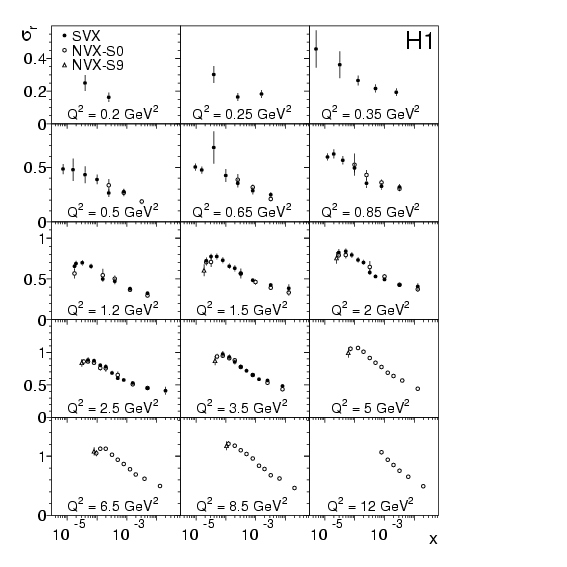 $\sigma_r$

SVX
NVX-S0
NVX-S9

H1

0.4
0.2
0

$Q^2 = 0.2\ GeV^2$

$Q^2 = 0.25\ GeV^2$

$Q^2 = 0.35\ GeV^2$

0.5
0

$Q^2 = 0.5\ GeV^2$

$Q^2 = 0.65\ GeV^2$

$Q^2 = 0.85\ GeV^2$

1
0.5
0

$Q^2 = 1.2\ GeV^2$

$Q^2 = 1.5\ GeV^2$

$Q^2 = 2\ GeV^2$

1
0.5
0

$Q^2 = 2.5\ GeV^2$

$Q^2 = 3.5\ GeV^2$

$Q^2 = 5\ GeV^2$

1
0

$Q^2 = 6.5\ GeV^2$

$Q^2 = 8.5\ GeV^2$

$Q^2 = 12\ GeV^2$

$10^{-5}$ $10^{-3}$ $10^{-5}$ $10^{-3}$ $10^{-5}$ $10^{-3}$

x